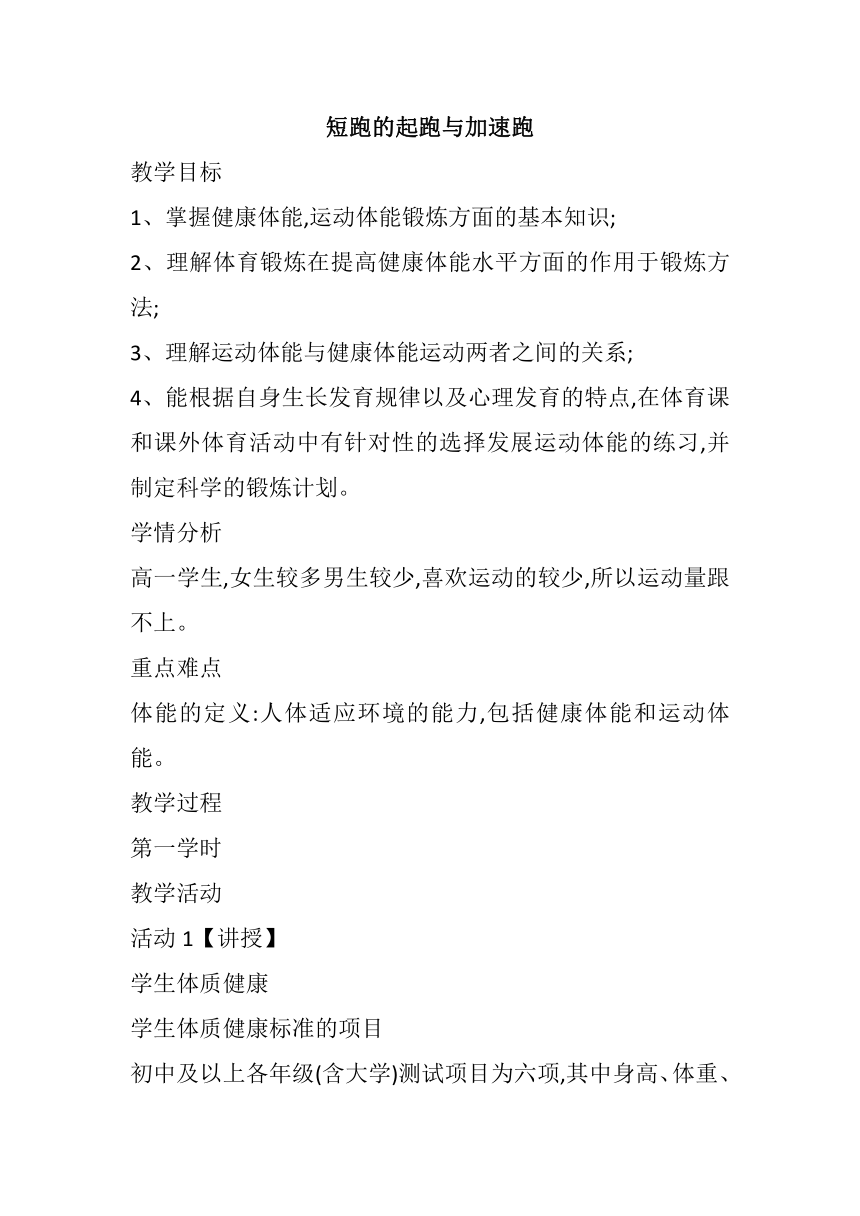 短跑的起跑与加速跑

教学目标

1、掌握健康体能,运动体能锻炼方面的基本知识;

2、理解体育锻炼在提高健康体能水平方面的作用于锻炼方法;

3、理解运动体能与健康体能运动两者之间的关系;

4、能根据自身生长发育规律以及心理发育的特点,在体育课和课外体育活动中有针对性的选择发展运动体能的练习,并制定科学的锻炼计划。

学情分析

高一学生,女生较多男生较少,喜欢运动的较少,所以运动量跟不上。

重点难点

体能的定义:人体适应环境的能力,包括健康体能和运动体能。

教学过程

第一学时

教学活动

活动 1【讲授】

学生体质健康

学生体质健康标准的项目

初中及以上各年级(含大学)测试项目为六项,其中身高、体重、